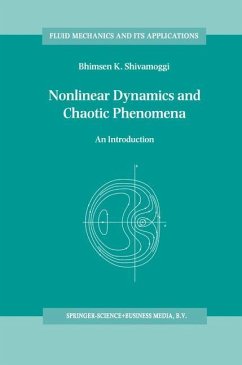 FLUID MECHANICS AND ITS APPLICATIONS

Bhimsen K. Shivamoggi

Nonlinear Dynamics and Chaotic Phenomena

An Introduction

SPRINGER-SCIENCE+BUSINESS MEDIA, B.V.